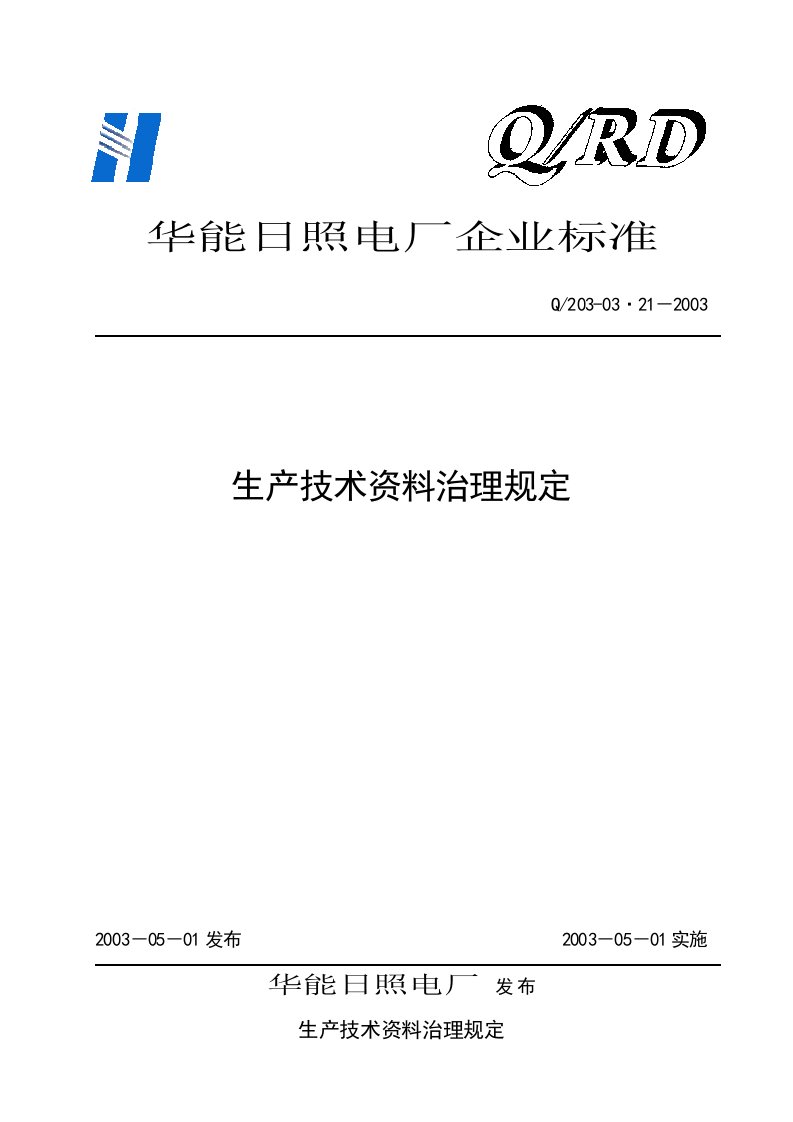 Q/RD

华能日照电厂企业标准

Q/203-03・21－2003

生产技术资料治理规定

2003－05－01 发布

2003－05－01 实施

华能日照电厂 发布

生产技术资料治理规定